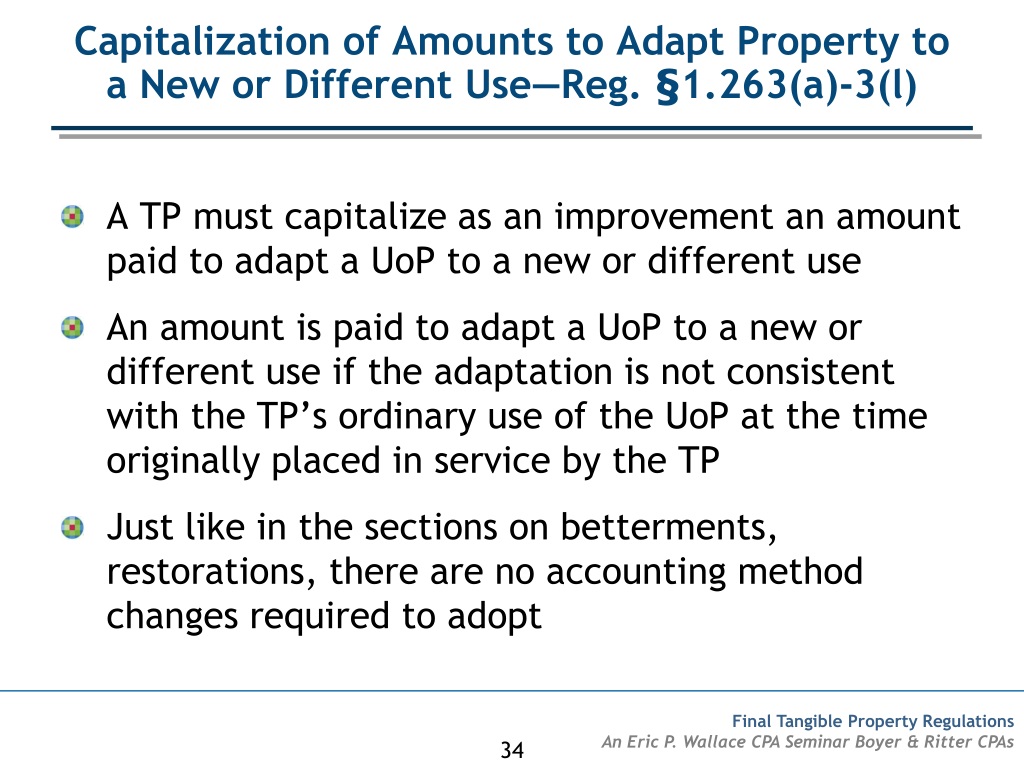 Capitalization of Amounts to Adapt Property to a New or Different Use—Reg. §1.263(a)-3(l)

A TP must capitalize as an improvement an amount paid to adapt a UoP to a new or different use

An amount is paid to adapt a UoP to a new or different use if the adaptation is not consistent with the TP's ordinary use of the UoP at the time originally placed in service by the TP

Just like in the sections on betterments, restorations, there are no accounting method changes required to adopt

34

Final Tangible Property Regulations
An Eric P. Wallace CPA Seminar Boyer & Ritter CPAs